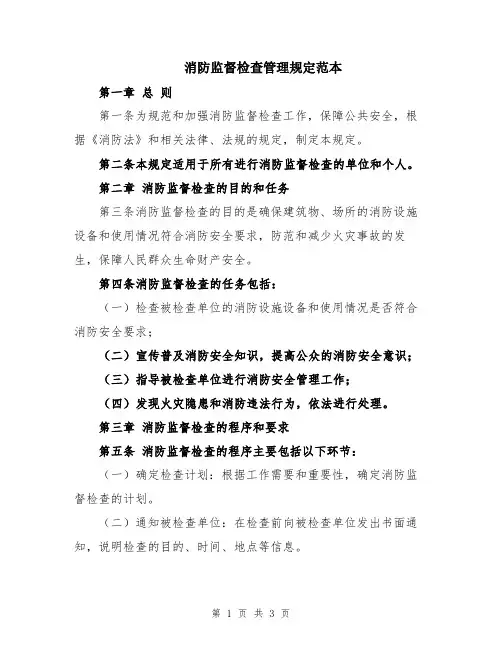 消防监督检查管理规定范本

第一章 总 则

第一条为规范和加强消防监督检查工作，保障公共安全，根据《消防法》和相关法律、法规的规定，制定本规定。

第二条本规定适用于所有进行消防监督检查的单位和个人。

第二章 消防监督检查的目的和任务

第三条消防监督检查的目的是确保建筑物、场所的消防设施设备和使用情况符合消防安全要求，防范和减少火灾事故的发生，保障人民群众生命财产安全。

第四条消防监督检查的任务包括：

（一）检查被检查单位的消防设施设备和使用情况是否符合消防安全要求；

（二）宣传普及消防安全知识，提高公众的消防安全意识；

（三）指导被检查单位进行消防安全管理工作；

（四）发现火灾隐患和消防违法行为，依法进行处理。

第三章 消防监督检查的程序和要求

第五条 消防监督检查的程序主要包括以下环节：

（一）确定检查计划：根据工作需要和重要性，确定消防监督检查的计划。

（二）通知被检查单位：在检查前向被检查单位发出书面通知，说明检查的目的、时间、地点等信息。

第 1 页 共 3 页